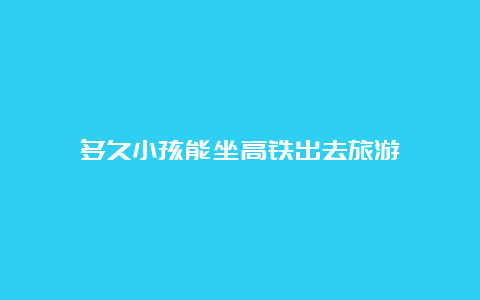 多久小孩能坐高铁出去旅游